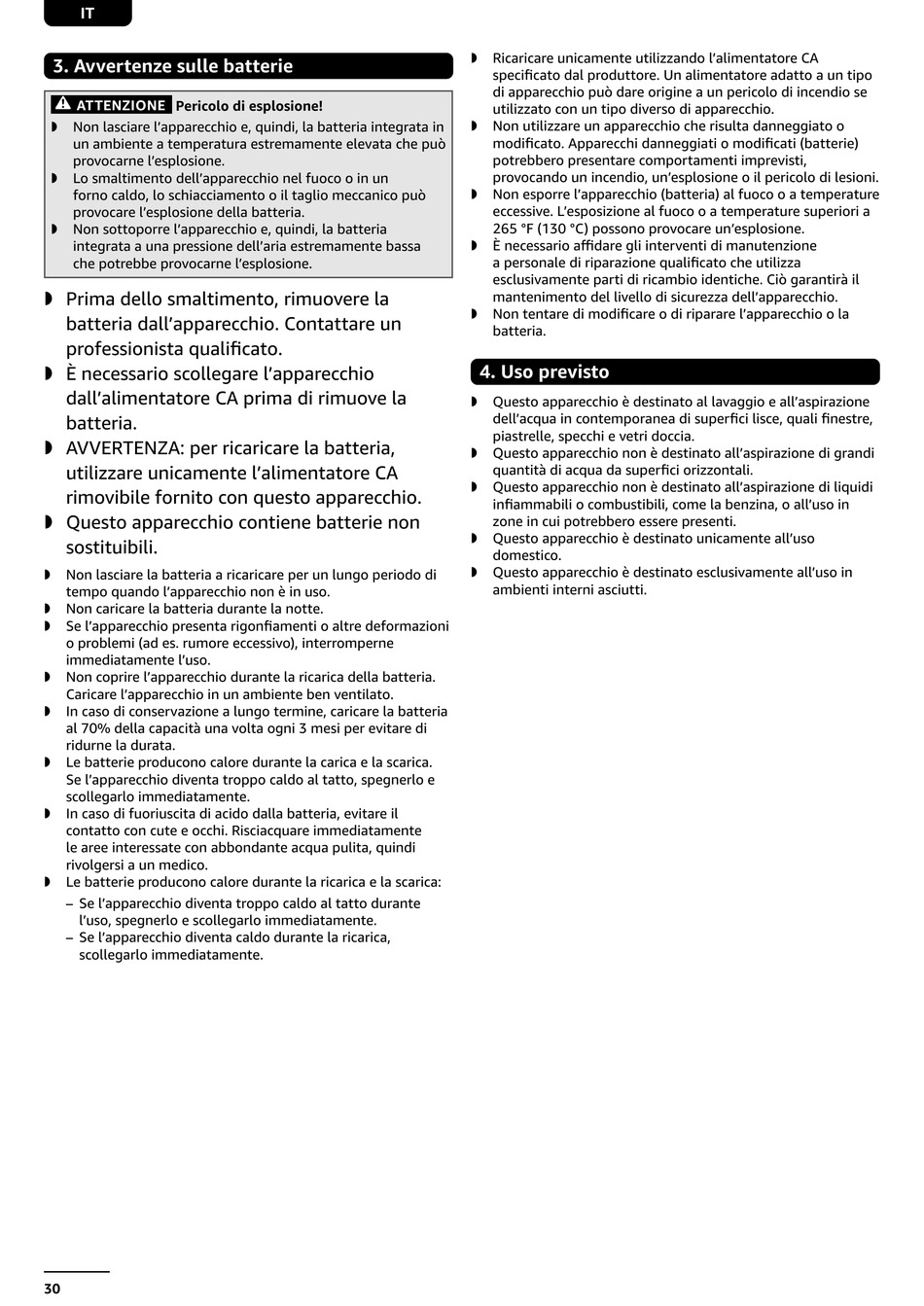 IT

3. Avvertenze sulle batterie

ATTENZIONE Pericolo di esplosione!

◗ Non lasciare l'apparecchio e, quindi, la batteria integrata in un ambiente a temperatura estremamente elevata che può provocarne l'esplosione.
◗ Lo smaltimento dell'apparecchio nel fuoco o in un forno caldo, lo schiacciamento o il taglio meccanico può provocare l'esplosione della batteria.
◗ Non sottoporre l'apparecchio e, quindi, la batteria integrata a una pressione dell'aria estremamente bassa che potrebbe provocarne l'esplosione.

◗ Prima dello smaltimento, rimuovere la batteria dall'apparecchio. Contattare un professionista qualificato.
◗ È necessario scollegare l'apparecchio dall'alimentatore CA prima di rimuove la batteria.
◗ AVVERTENZA: per ricaricare la batteria, utilizzare unicamente l'alimentatore CA rimovibile fornito con questo apparecchio.
◗ Questo apparecchio contiene batterie non sostituibili.

◗ Non lasciare la batteria a ricaricare per un lungo periodo di tempo quando l'apparecchio non è in uso.
◗ Non caricare la batteria durante la notte.
◗ Se l'apparecchio presenta rigonfiamenti o altre deformazioni o problemi (ad es. rumore eccessivo), interromperne immediatamente l'uso.
◗ Non coprire l'apparecchio durante la ricarica della batteria. Caricare l'apparecchio in un ambiente ben ventilato.
◗ In caso di conservazione a lungo termine, caricare la batteria al 70% della capacità una volta ogni 3 mesi per evitare di ridurne la durata.
◗ Le batterie producono calore durante la carica e la scarica. Se l'apparecchio diventa troppo caldo al tatto, spegnerlo e scollegarlo immediatamente.
◗ In caso di fuoriuscita di acido dalla batteria, evitare il contatto con cute e occhi. Risciacquare immediatamente le aree interessate con abbondante acqua pulita, quindi rivolgersi a un medico.
◗ Le batterie producono calore durante la ricarica e la scarica:
– Se l'apparecchio diventa troppo caldo al tatto durante l'uso, spegnerlo e scollegarlo immediatamente.
– Se l'apparecchio diventa caldo durante la ricarica, scollegarlo immediatamente.

◗ Ricaricare unicamente utilizzando l'alimentatore CA specificato dal produttore. Un alimentatore adatto a un tipo di apparecchio può dare origine a un pericolo di incendio se utilizzato con un tipo diverso di apparecchio.
◗ Non utilizzare un apparecchio che risulta danneggiato o modificato. Apparecchi danneggiati o modificati (batterie) potrebbero presentare comportamenti imprevisti, provocando un incendio, un'esplosione o il pericolo di lesioni.
◗ Non esporre l'apparecchio (batteria) al fuoco o a temperature eccessive. L'esposizione al fuoco o a temperature superiori a 265 °F (130 °C) possono provocare un'esplosione.
◗ È necessario affidare gli interventi di manutenzione a personale di riparazione qualificato che utilizza esclusivamente parti di ricambio identiche. Ciò garantirà il mantenimento del livello di sicurezza dell'apparecchio.
◗ Non tentare di modificare o di riparare l'apparecchio o la batteria.

4. Uso previsto

◗ Questo apparecchio è destinato al lavaggio e all'aspirazione dell'acqua in contemporanea di superfici lisce, quali finestre, piastrelle, specchi e vetri doccia.
◗ Questo apparecchio non è destinato all'aspirazione di grandi quantità di acqua da superfici orizzontali.
◗ Questo apparecchio non è destinato all'aspirazione di liquidi infiammabili o combustibili, come la benzina, o all'uso in zone in cui potrebbero essere presenti.
◗ Questo apparecchio è destinato unicamente all'uso domestico.
◗ Questo apparecchio è destinato esclusivamente all'uso in ambienti interni asciutti.

30